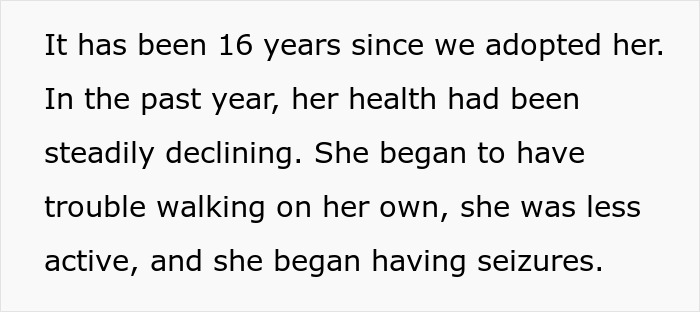 It has been 16 years since we adopted her. In the past year, her health had been steadily declining. She began to have trouble walking on her own, she was less active, and she began having seizures.